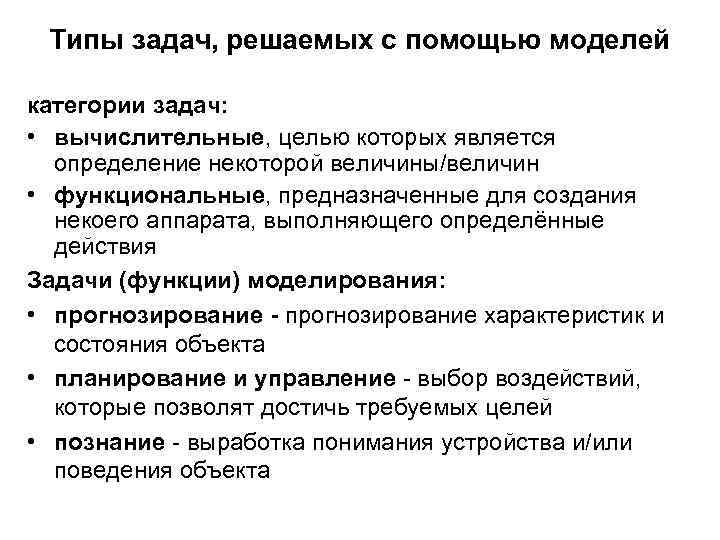 Типы задач, решаемых с помощью моделей

категории задач:

• вычислительные, целью которых является определение некоторой величины/величин

• функциональные, предназначенные для создания некоего аппарата, выполняющего определённые действия

Задачи (функции) моделирования:

• прогнозирование - прогнозирование характеристик и состояния объекта

• планирование и управление - выбор воздействий, которые позволят достичь требуемых целей

• познание - выработка понимания устройства и/или поведения объекта